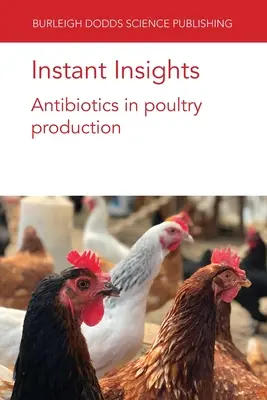 BURLEIGH DODDS SCIENCE PUBLISHING

Instant Insights

Antibiotics in poultry production